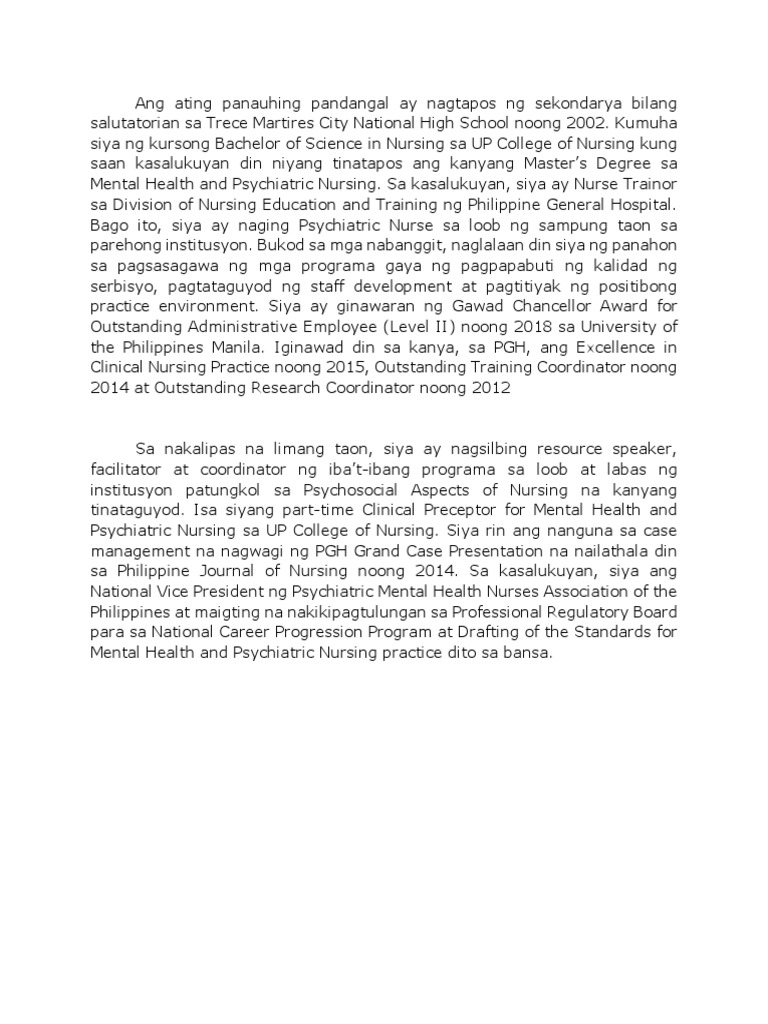 Ang ating panauhing pandangal ay nagtapos ng sekondarya bilang salutatorian sa Trece Martires City National High School noong 2002. Kumuha siya ng kursong Bachelor of Science in Nursing sa UP College of Nursing kung saan kasalukuyan din niyang tinatapos ang kanyang Master's Degree sa Mental Health and Psychiatric Nursing. Sa kasalukuyan, siya ay Nurse Trainor sa Division of Nursing Education and Training ng Philippine General Hospital. Bago ito, siya ay naging Psychiatric Nurse sa loob ng sampung taon sa parehong institusyon. Bukod sa mga nabanggit, naglalaan din siya ng panahon sa pagsasagawa ng mga programa gaya ng pagpapabuti ng kalidad ng serbisyo, pagtataguyod ng staff development at pagtitiyak ng positibong practice environment. Siya ay ginawaran ng Gawad Chancellor Award for Outstanding Administrative Employee (Level II) noong 2018 sa University of the Philippines Manila. Iginawad din sa kanya, sa PGH, ang Excellence in Clinical Nursing Practice noong 2015, Outstanding Training Coordinator noong 2014 at Outstanding Research Coordinator noong 2012

Sa nakalipas na limang taon, siya ay nagsilbing resource speaker, facilitator at coordinator ng iba't-ibang programa sa loob at labas ng institusyon patungkol sa Psychosocial Aspects of Nursing na kanyang tinataguyod. Isa siyang part-time Clinical Preceptor for Mental Health and Psychiatric Nursing sa UP College of Nursing. Siya rin ang nanguna sa case management na nagwagi ng PGH Grand Case Presentation na nailathala din sa Philippine Journal of Nursing noong 2014. Sa kasalukuyan, siya ang National Vice President ng Psychiatric Mental Health Nurses Association of the Philippines at maigting na nakikipagtulungan sa Professional Regulatory Board para sa National Career Progression Program at Drafting of the Standards for Mental Health and Psychiatric Nursing practice dito sa bansa.